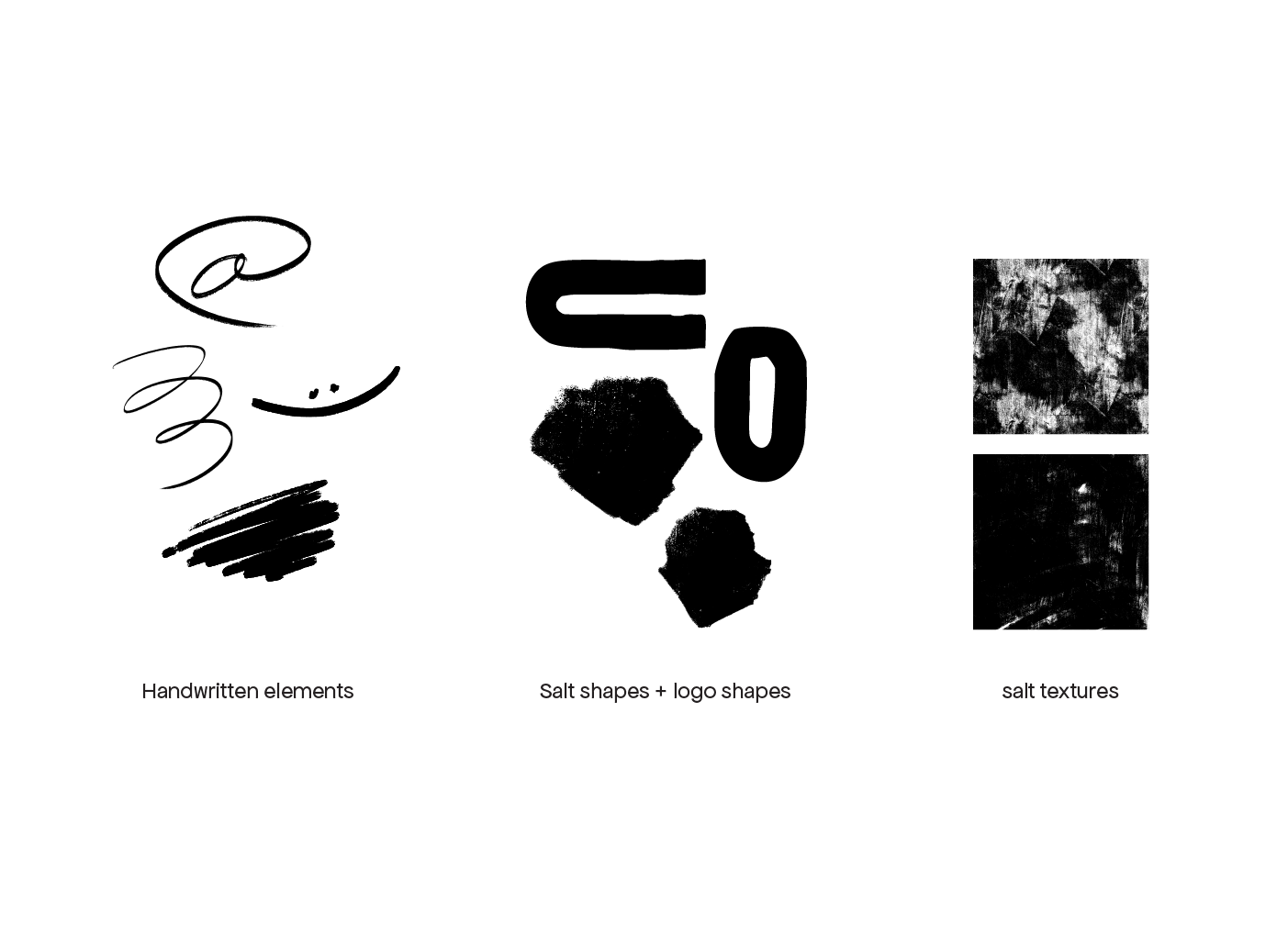 Handwritten elements

Salt shapes + logo shapes

salt textures